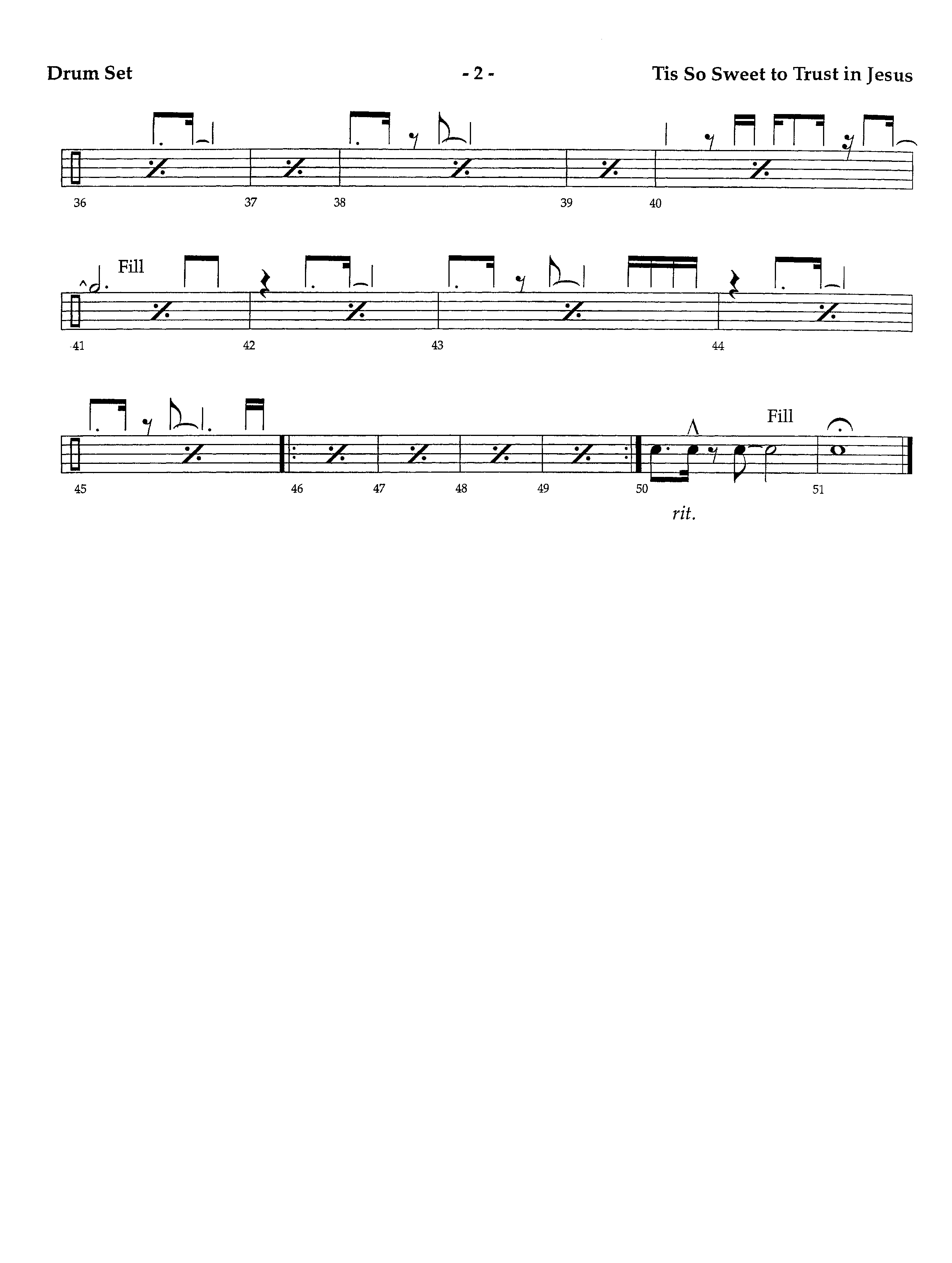 Drum Set - 2 - Tis So Sweet to Trust in Jesus

36 37 38 39 40

Fill

41 42 43 44

Fill

45 46 47 48 49 50 51

rit.